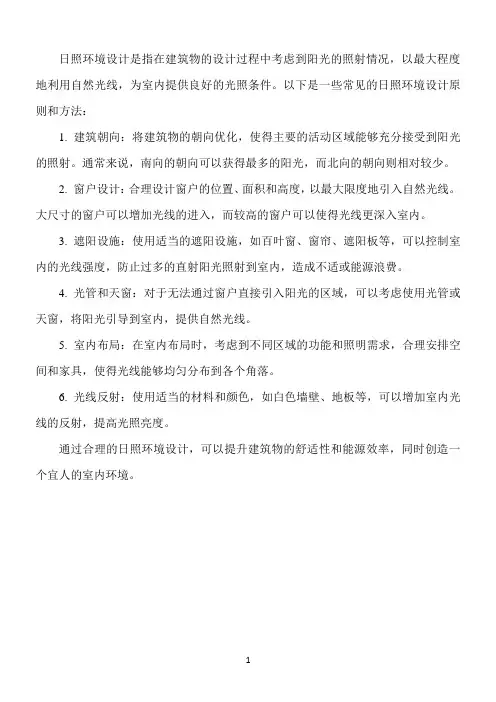 日照环境设计是指在建筑物的设计过程中考虑到阳光的照射情况，以最大程度地利用自然光线，为室内提供良好的光照条件。以下是一些常见的日照环境设计原则和方法：

1. 建筑朝向：将建筑物的朝向优化，使得主要的活动区域能够充分接受到阳光的照射。通常来说，南向的朝向可以获得最多的阳光，而北向的朝向则相对较少。

2. 窗户设计：合理设计窗户的位置、面积和高度，以最大限度地引入自然光线。大尺寸的窗户可以增加光线的进入，而较高的窗户可以使得光线更深入室内。

3. 遮阳设施：使用适当的遮阳设施，如百叶窗、窗帘、遮阳板等，可以控制室内的光线强度，防止过多的直射阳光照射到室内，造成不适或能源浪费。

4. 光管和天窗：对于无法通过窗户直接引入阳光的区域，可以考虑使用光管或天窗，将阳光引导到室内，提供自然光线。

5. 室内布局：在室内布局时，考虑到不同区域的功能和照明需求，合理安排空间和家具，使得光线能够均匀分布到各个角落。

6. 光线反射：使用适当的材料和颜色，如白色墙壁、地板等，可以增加室内光线的反射，提高光照亮度。

通过合理的日照环境设计，可以提升建筑物的舒适性和能源效率，同时创造一个宜人的室内环境。

1